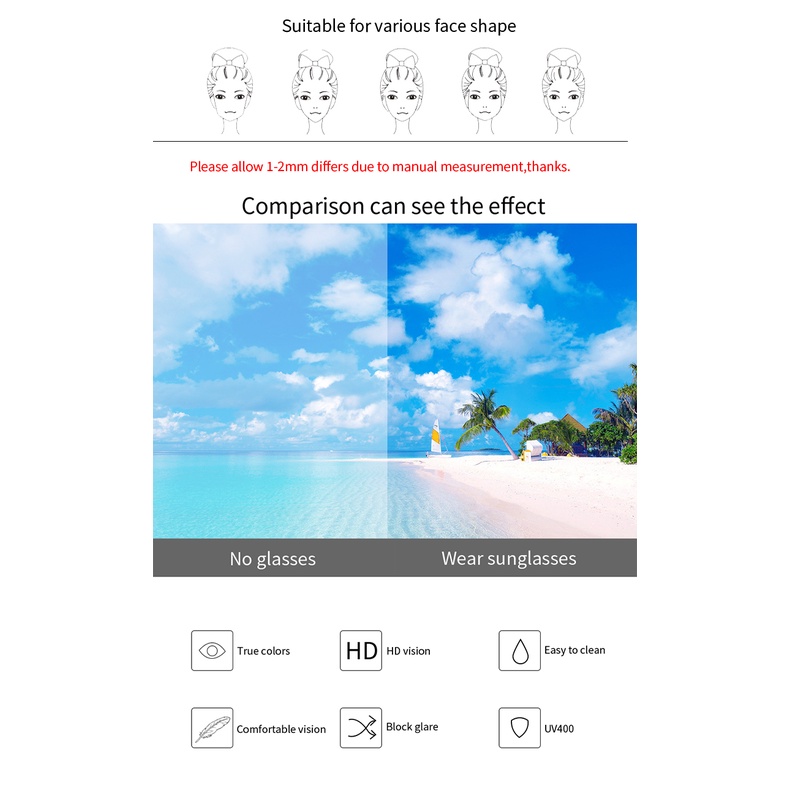 Suitable for various face shape

Please allow 1-2mm differs due to manual measurement,thanks.

Comparison can see the effect

No glasses

Wear sunglasses

True colors

HD

HD vision

Easy to clean

Comfortable vision

Block glare

UV400